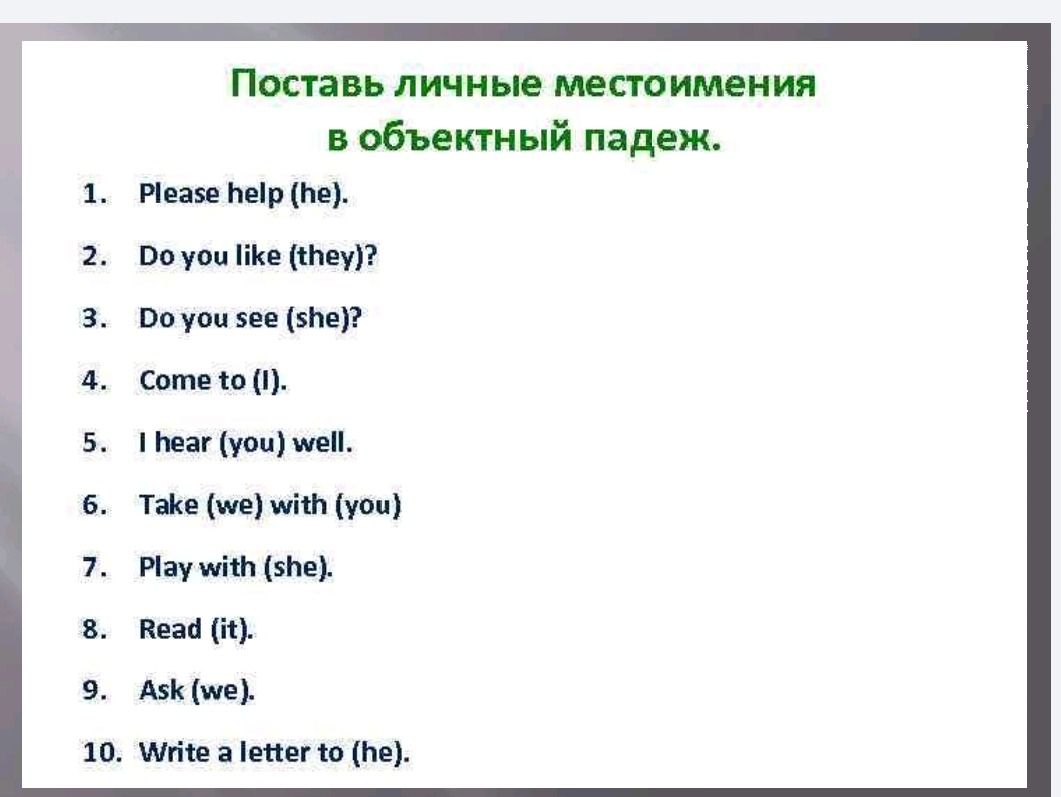 Поставь личные местоимения в объектный падеж.

1. Please help (he).

2. Do you like (they)?

3. Do you see (she)?

4. Come to (I).

5. I hear (you) well.

6. Take (we) with (you)

7. Play with (she).

8. Read (it).

9. Ask (we).

10. Write a letter to (he).